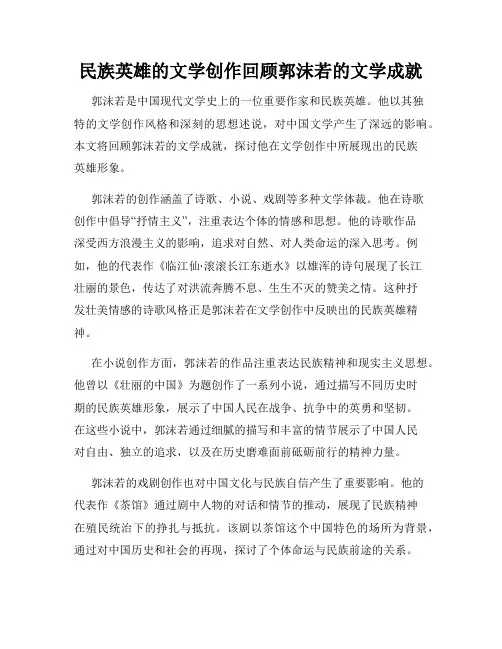 民族英雄的文学创作回顾郭沫若的文学成就

郭沫若是中国现代文学史上的一位重要作家和民族英雄。他以其独特的文学创作风格和深刻的思想述说，对中国文学产生了深远的影响。本文将回顾郭沫若的文学成就，探讨他在文学创作中所展现出的民族英雄形象。

郭沫若的创作涵盖了诗歌、小说、戏剧等多种文学体裁。他在诗歌创作中倡导“抒情主义”，注重表达个体的情感和思想。他的诗歌作品深受西方浪漫主义的影响，追求对自然、对人类命运的深入思考。例如，他的代表作《临江仙·滚滚长江东逝水》以雄浑的诗句展现了长江壮丽的景色，传达了对洪流奔腾不息、生生不灭的赞美之情。这种抒发壮美情感的诗歌风格正是郭沫若在文学创作中反映出的民族英雄精神。

在小说创作方面，郭沫若的作品注重表达民族精神和现实主义思想。他曾以《壮丽的中国》为题创作了一系列小说，通过描写不同历史时期的民族英雄形象，展示了中国人民在战争、抗争中的英勇和坚韧。在这些小说中，郭沫若通过细腻的描写和丰富的情节展示了中国人民对自由、独立的追求，以及在历史磨难面前砥砺前行的精神力量。

郭沫若的戏剧创作也对中国文化与民族自信产生了重要影响。他的代表作《茶馆》通过剧中人物的对话和情节的推动，展现了民族精神在殖民统治下的挣扎与抵抗。该剧以茶馆这个中国特色的场所为背景，通过对中国历史和社会的再现，探讨了个体命运与民族前途的关系。